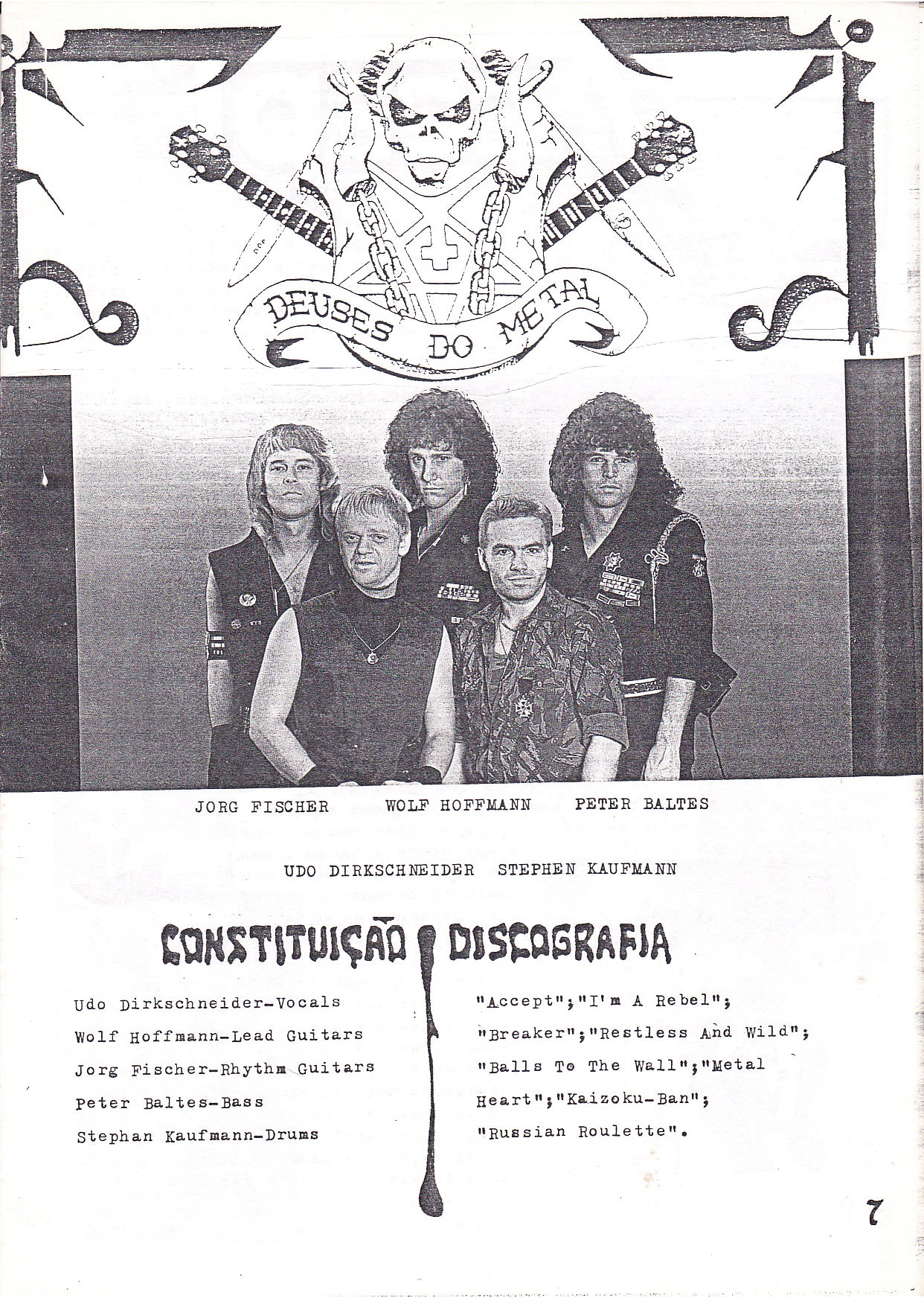 DEUSES DO METAL

JORG FISCHER    WOLF HOFFMANN    PETER BALTES

UDO DIRKSCHNEIDER    STEPHEN KAUFMANN

CONSTITUIÇÃO

Udo Dirkschneider-Vocals
Wolf Hoffmann-Lead Guitars
Jorg Fischer-Rhythm Guitars
Peter Baltes-Bass
Stephan Kaufmann-Drums

DISCOGRAFIA

"Accept";"I'm A Rebel"; "Breaker";"Restless And Wild"; "Balls To The Wall";"Metal Heart";"Kaizoku-Ban"; "Russian Roulette".

7